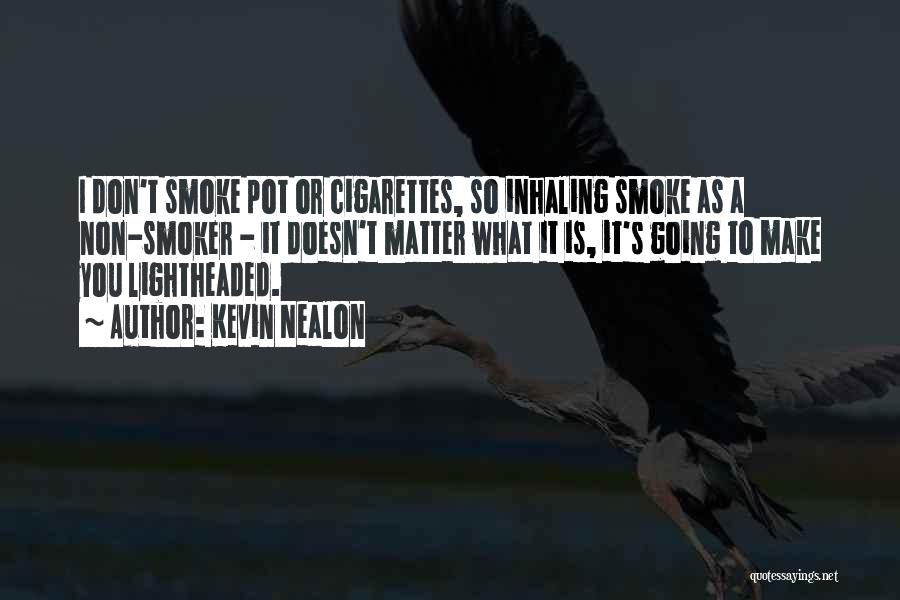 I DON'T SMOKE POT OR CIGARETTES, SO INHALING SMOKE AS A NON-SMOKER - IT DOESN'T MATTER WHAT IT IS, IT'S GOING TO MAKE YOU LIGHTHEADED.
~ AUTHOR: KEVIN NEALON

quotessayings.net